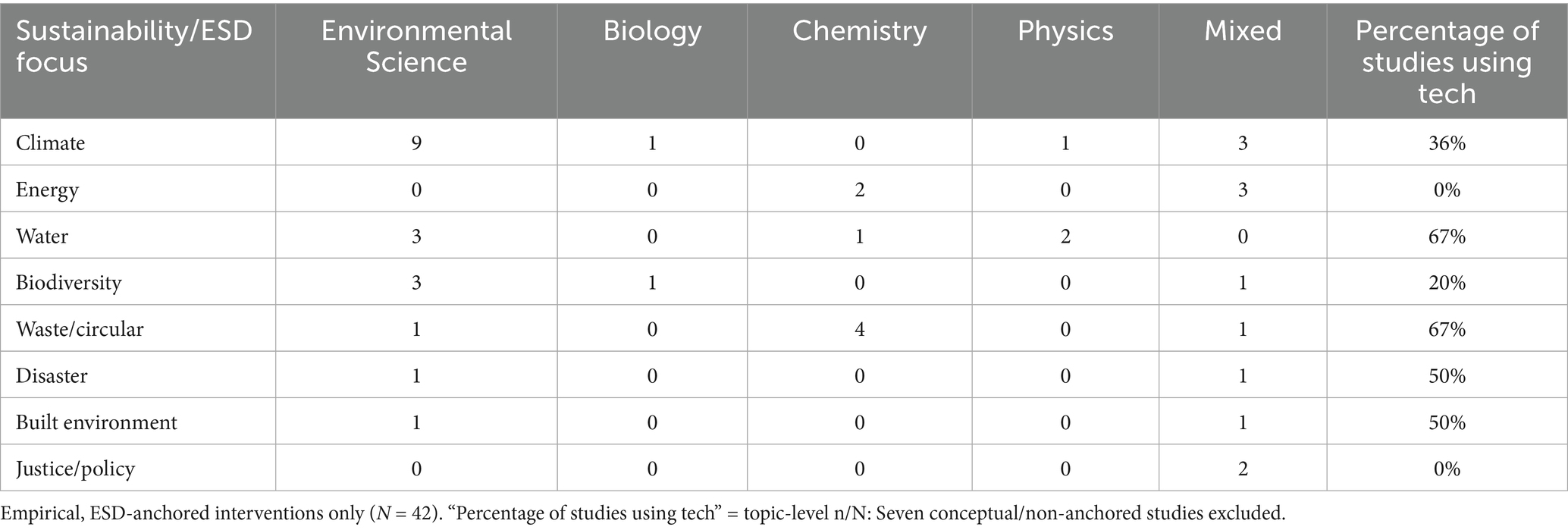 | Sustainability/ESD focus | Environmental Science | Biology | Chemistry | Physics | Mixed | Percentage of studies using tech |
|---|---|---|---|---|---|---|
| Climate | 9 | 1 | 0 | 1 | 3 | 36% |
| Energy | 0 | 0 | 2 | 0 | 3 | 0% |
| Water | 3 | 0 | 1 | 2 | 0 | 67% |
| Biodiversity | 3 | 1 | 0 | 0 | 1 | 20% |
| Waste/circular | 1 | 0 | 4 | 0 | 1 | 67% |
| Disaster | 1 | 0 | 0 | 0 | 1 | 50% |
| Built environment | 1 | 0 | 0 | 0 | 1 | 50% |
| Justice/policy | 0 | 0 | 0 | 0 | 2 | 0% |

Empirical, ESD-anchored interventions only ($N = 42$). “Percentage of studies using tech” = topic-level n/N: Seven conceptual/non-anchored studies excluded.